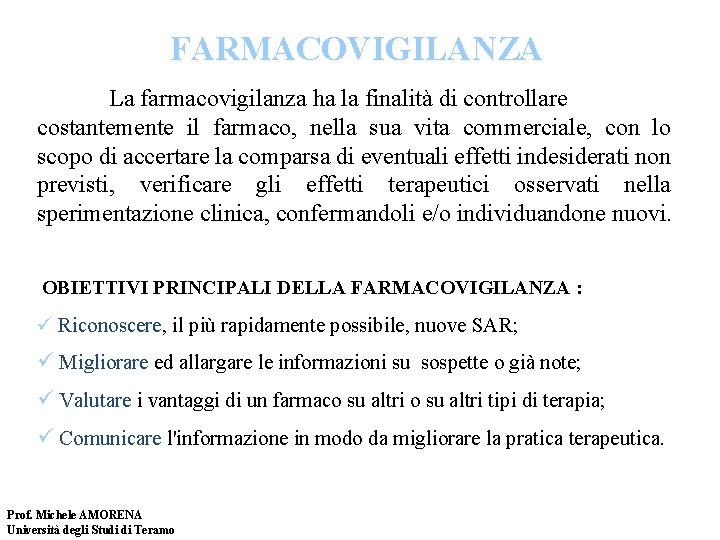 FARMACOVIGILANZA

La farmacovigilanza ha la finalità di controllare costantemente il farmaco, nella sua vita commerciale, con lo scopo di accertare la comparsa di eventuali effetti indesiderati non previsti, verificare gli effetti terapeutici osservati nella sperimentazione clinica, confermandoli e/o individuandone nuovi.

OBIETTIVI PRINCIPALI DELLA FARMACOVIGILANZA :

✓ Riconoscere, il più rapidamente possibile, nuove SAR;

✓ Migliorare ed allargare le informazioni su sospette o già note;

✓ Valutare i vantaggi di un farmaco su altri o su altri tipi di terapia;

✓ Comunicare l'informazione in modo da migliorare la pratica terapeutica.

Prof. Michele AMORENA
Università degli Studi di Teramo